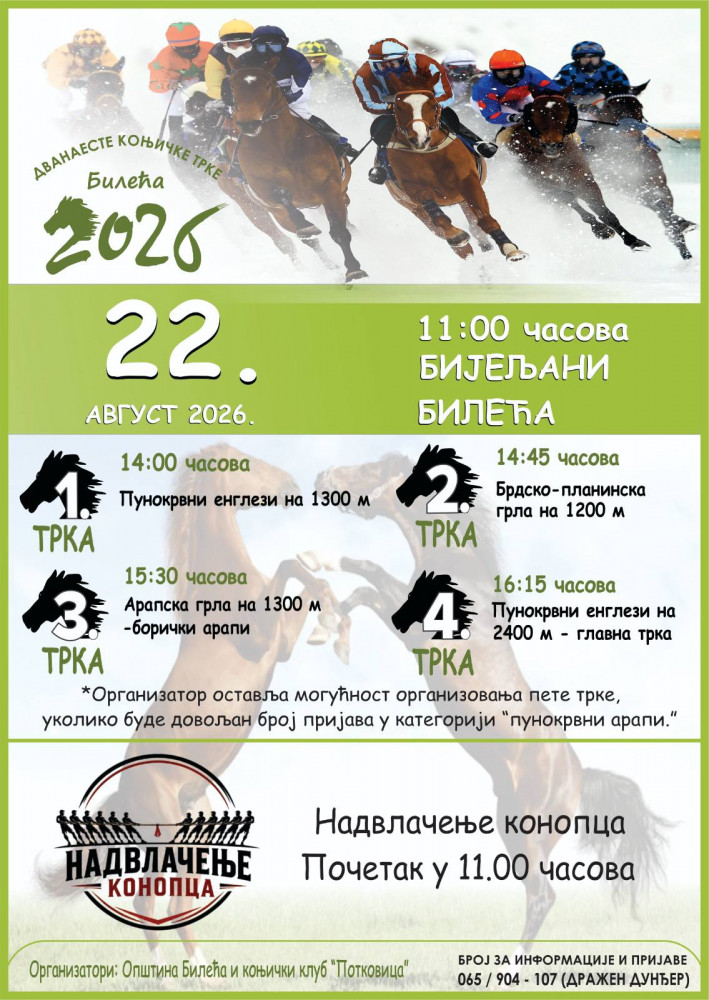 ДВАНАЕСТЕ КОЊИЧКЕ ТРКЕ

Билећа
2026

22.
АВГУСТ 2026.

11:00 часова
БИЈЕЉАНИ
БИЛЕЋА

1. ТРКА
14:00 часова
Пунокрвни енглези на 1300 м

2. ТРКА
14:45 часова
Брдско-планинска грла на 1200 м

3. ТРКА
15:30 часова
Арапска грла на 1300 м -борички арапи

4. ТРКА
16:15 часова
Пунокрвни енглези на 2400 м - главна трка

*Организатор оставља могућност организовања пете трке, уколико буде довољан број пријава у категорији "пунокрвни арапи."

НАДВЛАЧЕЊЕ КОНОПЦА

Надвлачење конопца
Почетак у 11.00 часова

Организатори: Општина Билећа и коњички клуб "Потковица"

БРОЈ ЗА ИНФОРМАЦИЈЕ И ПРИЈАВЕ
065 / 904 - 107 (ДРАЖЕН ДУЊЕР)